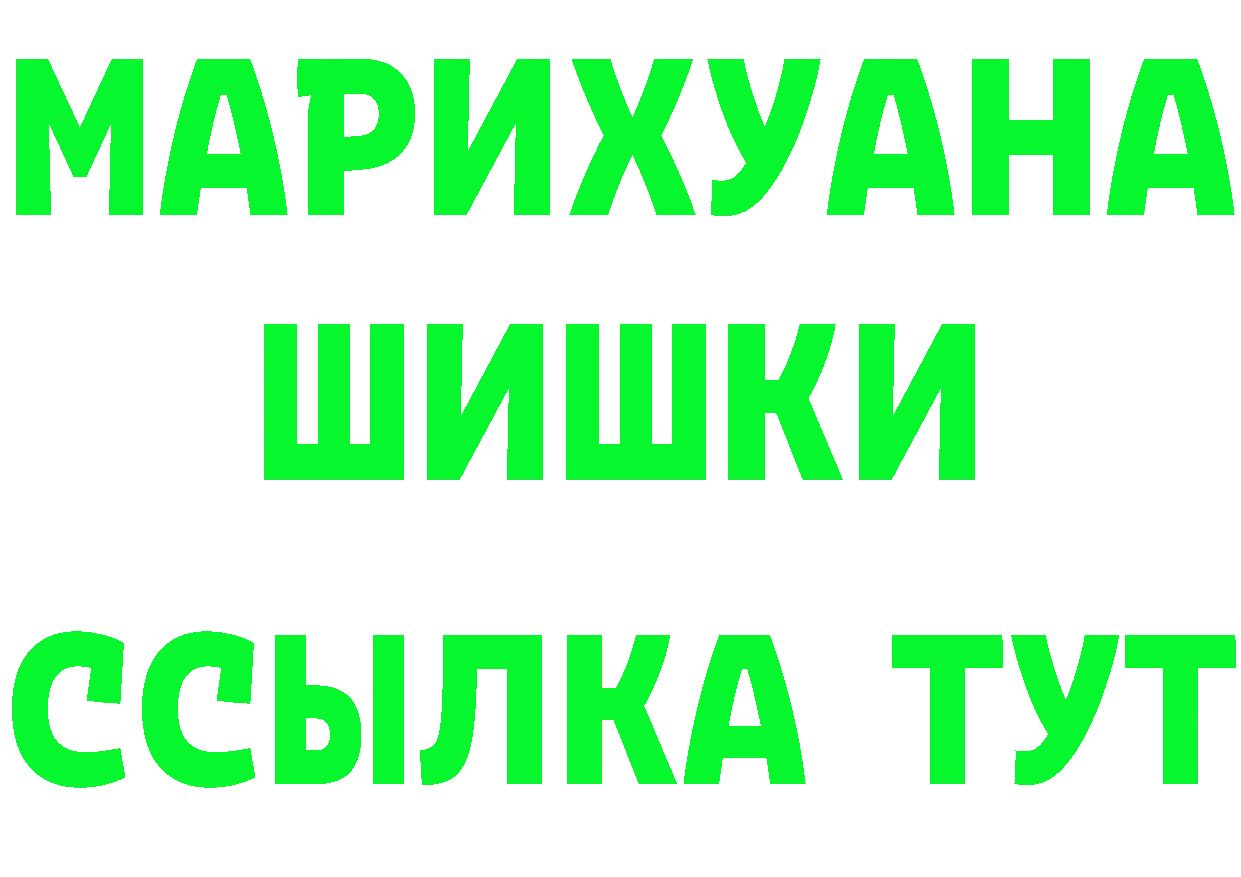 МАРИХУАНА
ШИШКИ
ССЫЛКА ТУТ